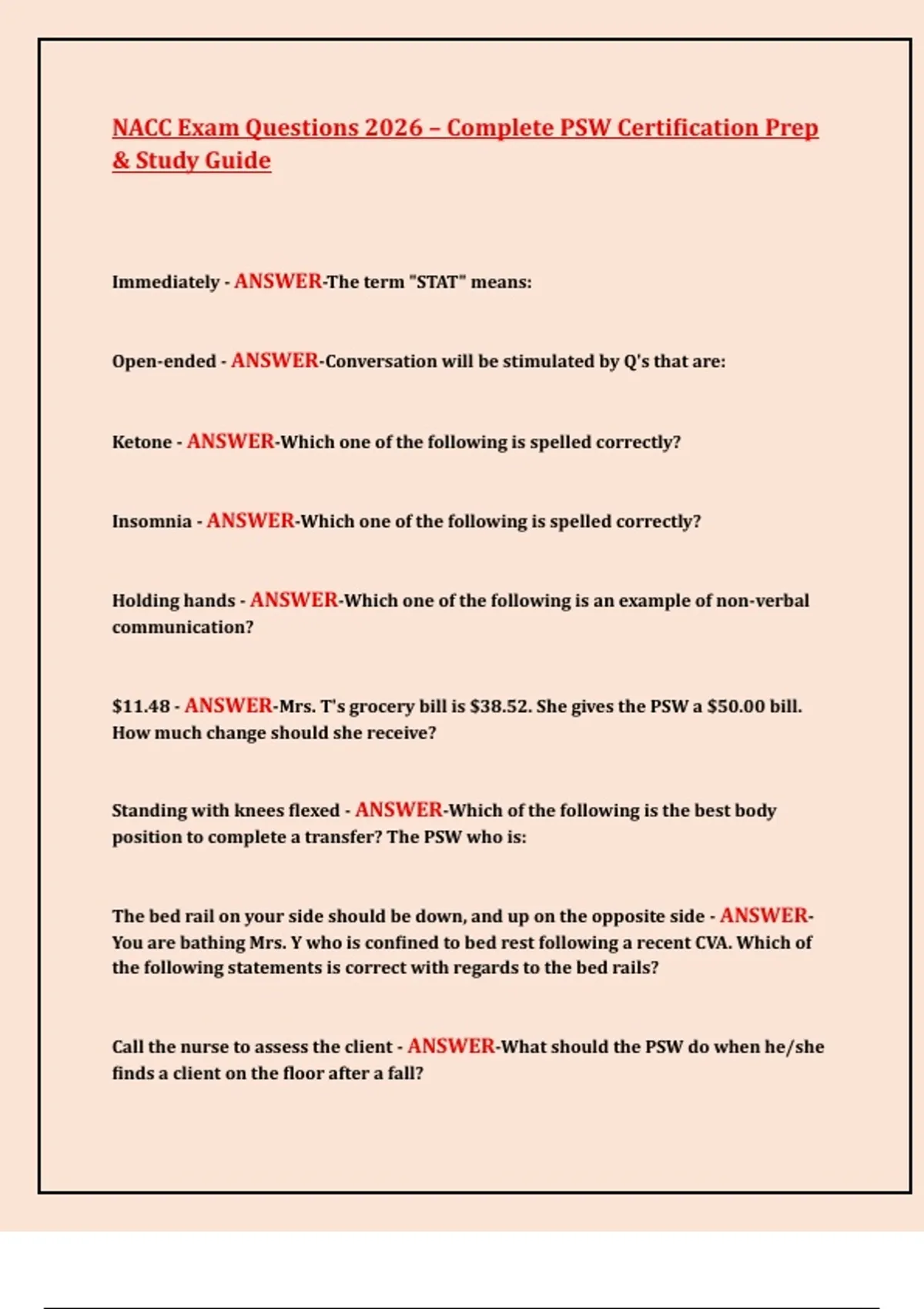 NACC Exam Questions 2026 – Complete PSW Certification Prep & Study Guide

Immediately - ANSWER-The term "STAT" means:

Open-ended - ANSWER-Conversation will be stimulated by Q's that are:

Ketone - ANSWER-Which one of the following is spelled correctly?

Insomnia - ANSWER-Which one of the following is spelled correctly?

Holding hands - ANSWER-Which one of the following is an example of non-verbal communication?

\$11.48 - ANSWER-Mrs. T's grocery bill is \$38.52. She gives the PSW a \$50.00 bill. How much change should she receive?

Standing with knees flexed - ANSWER-Which of the following is the best body position to complete a transfer? The PSW who is:

The bed rail on your side should be down, and up on the opposite side - ANSWER-You are bathing Mrs. Y who is confined to bed rest following a recent CVA. Which of the following statements is correct with regards to the bed rails?

Call the nurse to assess the client - ANSWER-What should the PSW do when he/she finds a client on the floor after a fall?